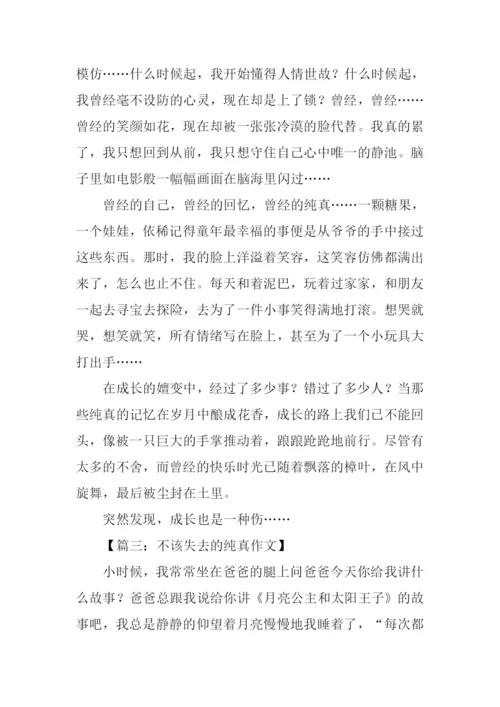 模仿……什么时候起，我开始懂得人情世故？什么时候起，我曾经毫不设防的心灵，现在却是上了锁？曾经，曾经……曾经的笑颜如花，现在却被一张张冷漠的脸代替。我真的累了，我只想回到从前，我只想守住自己心中唯一的静池。脑子里如电影般一幅幅画面在脑海里闪过……

曾经的自己，曾经的回忆，曾经的纯真……一颗糖果，一个娃娃，依稀记得童年最幸福的事便是从爷爷的手中接过这些东西。那时，我的脸上洋溢着笑容，这笑容仿佛都满出来了，怎么也止不住。每天和着泥巴，玩着过家家，和朋友一起去寻宝去探险，去为了一件小事笑得满地打滚。想哭就哭，想笑就笑，所有情绪写在脸上，甚至为了一个小玩具大打出手……

在成长的嬗变中，经过了多少事？错过了多少人？当那些纯真的记忆在岁月中酿成花香，成长的路上我们已不能回头，像被一只巨大的手掌推动着，踉踉跄跄地前行。尽管有太多的不舍，而曾经的快乐时光已随着飘落的樟叶，在风中旋舞，最后被尘封在土里。

突然发现，成长也是一种伤……

【篇三：不该失去的纯真作文】

小时候，我常常坐在爸爸的腿上问爸爸今天你给我讲什么故事？爸爸总跟我说给你讲《月亮公主和太阳王子》的故事吧，我总是静静的仰望着月亮慢慢地我睡着了，“每次都